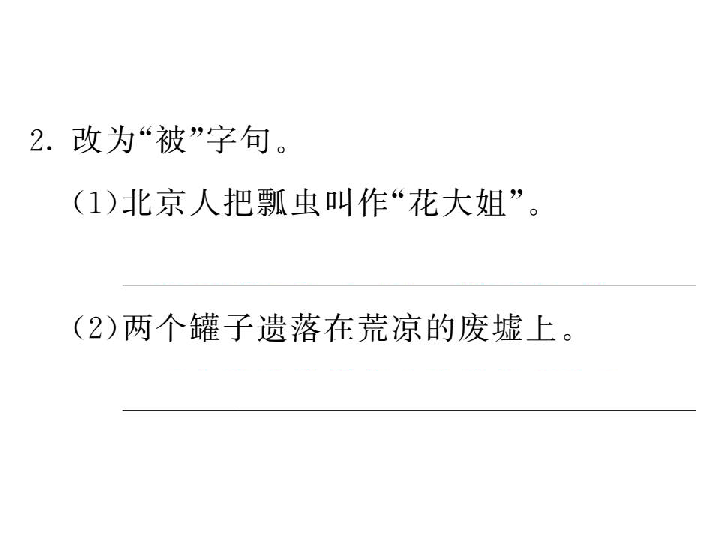 2. 改为“被”字句。

(1)北京人把瓢虫叫作“花大姐”。

(2)两个罐子遗落在荒凉的废墟上。